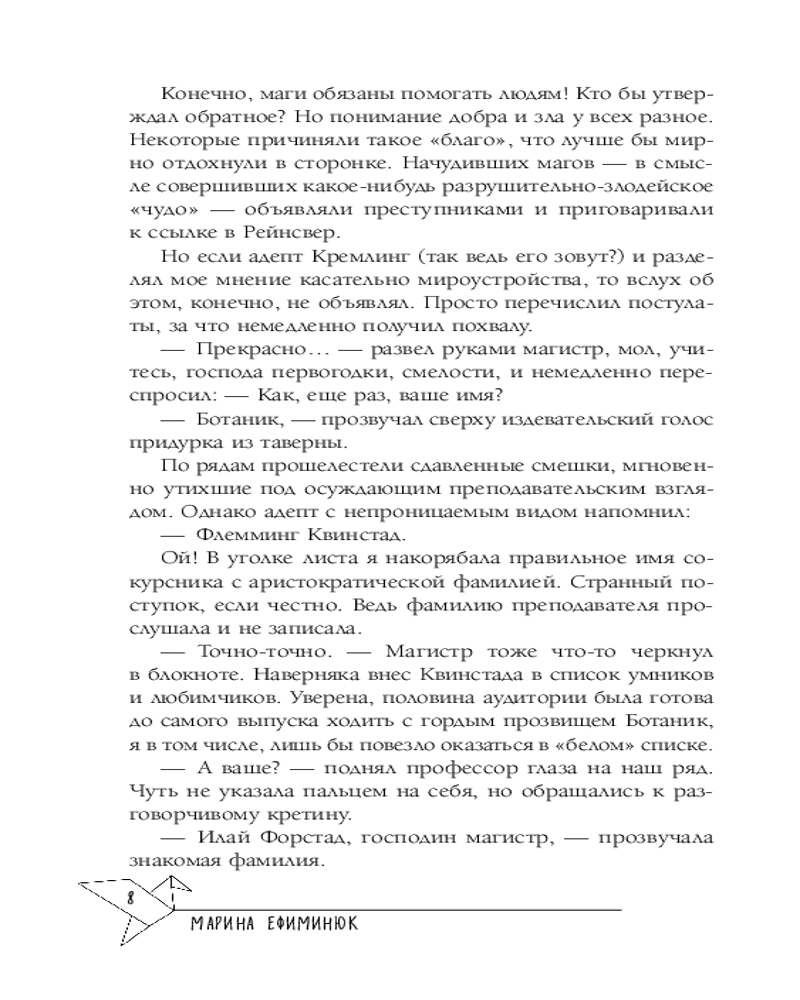 Конечно, маги обязаны помогать людям! Кто бы утверждал обратное? Но понимание добра и зла у всех разное. Некоторые причиняли такое «благо», что лучше бы мирно отдохнули в сторонке. Начудивших магов — в смысле совершивших какое-нибудь разрушительно-злодейское «чудо» — объявляли преступниками и приговаривали к ссылке в Рейнсвер.

Но если адепт Кремлинг (так ведь его зовут?) и разделял мое мнение касательно мироустройства, то вслух об этом, конечно, не объявлял. Просто перечислил постулаты, за что немедленно получил похвалу.

— Прекрасно… — развел руками магистр, мол, учитесь, господа первогодки, смелости, и немедленно переспросил: — Как, еще раз, ваше имя?

— Ботаник, — прозвучал сверху издевательский голос придурка из таверны.

По рядам прошелестели сдавленные смешки, мгновенно утихшие под осуждающим преподавательским взглядом. Однако адепт с непроницаемым видом напомнил:

— Флемминг Квинстад.

Ой! В уголке листа я накорябала правильное имя сокурсника с аристократической фамилией. Странный поступок, если честно. Ведь фамилию преподавателя прослушала и не записала.

— Точно-точно. — Магистр тоже что-то черкнул в блокноте. Наверняка внес Квинстада в список умников и любимчиков. Уверена, половина аудитории была готова до самого выпуска ходить с гордым прозвищем Ботаник, я в том числе, лишь бы повезло оказаться в «белом» списке.

— А ваше? — поднял профессор глаза на наш ряд. Чуть не указала пальцем на себя, но обращались к разговорчивому кретину.

— Илай Форстад, господин магистр, — прозвучала знакомая фамилия.

8

МАРИНА ЕФИМИНЮК